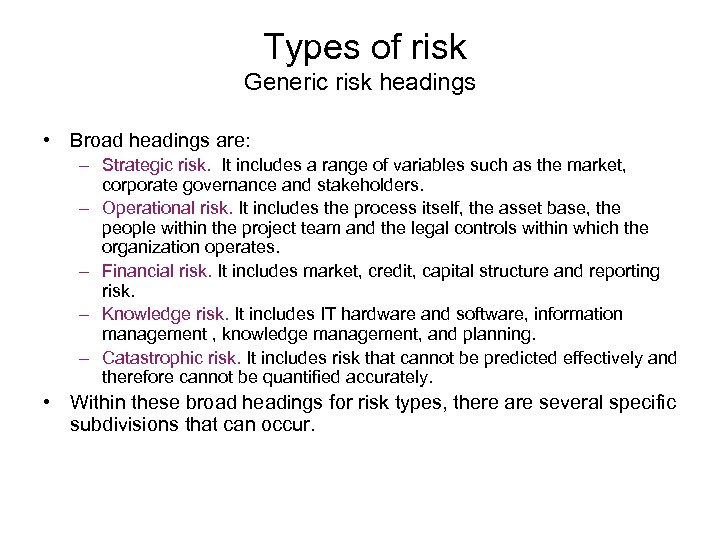 Types of risk
Generic risk headings

• Broad headings are:
– Strategic risk. It includes a range of variables such as the market, corporate governance and stakeholders.
– Operational risk. It includes the process itself, the asset base, the people within the project team and the legal controls within which the organization operates.
– Financial risk. It includes market, credit, capital structure and reporting risk.
– Knowledge risk. It includes IT hardware and software, information management , knowledge management, and planning.
– Catastrophic risk. It includes risk that cannot be predicted effectively and therefore cannot be quantified accurately.
• Within these broad headings for risk types, there are several specific subdivisions that can occur.